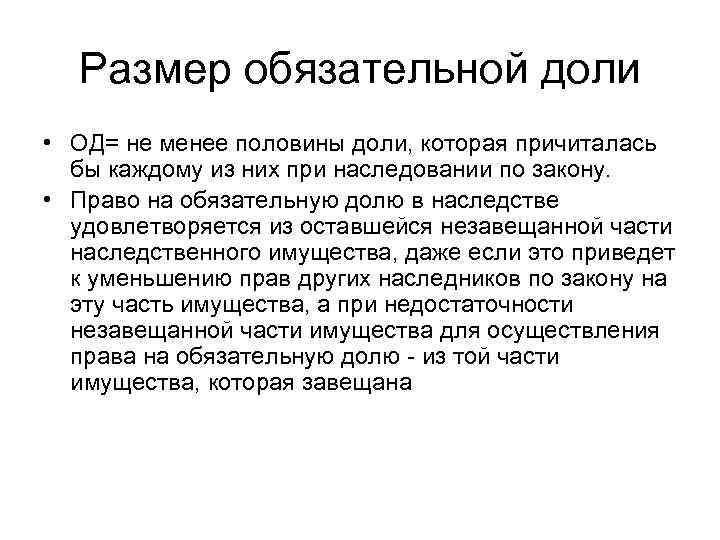 Размер обязательной доли

• ОД= не менее половины доли, которая причиталась бы каждому из них при наследовании по закону.
• Право на обязательную долю в наследстве удовлетворяется из оставшейся незавещанной части наследственного имущества, даже если это приведет к уменьшению прав других наследников по закону на эту часть имущества, а при недостаточности незавещанной части имущества для осуществления права на обязательную долю - из той части имущества, которая завещана